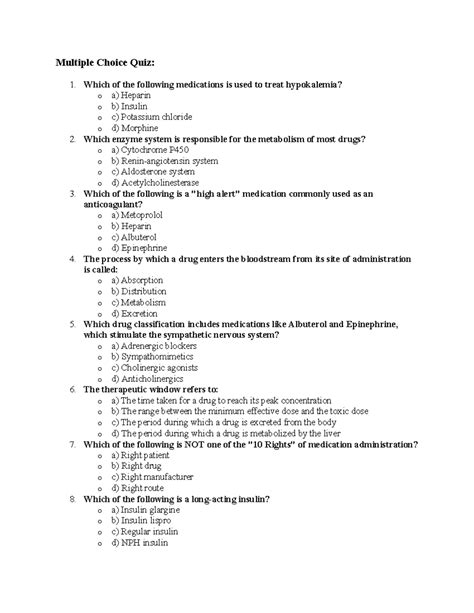 Multiple Choice Quiz:

1. Which of the following medications is used to treat hypokalemia?
o a) Heparin
o b) Insulin
o c) Potassium chloride
o d) Morphine

2. Which enzyme system is responsible for the metabolism of most drugs?
o a) Cytochrome P450
o b) Renin-angiotensin system
o c) Aldosterone system
o d) Acetylcholinesterase

3. Which of the following is a "high alert" medication commonly used as an anticoagulant?
o a) Metoprolol
o b) Heparin
o c) Albuterol
o d) Epinephrine

4. The process by which a drug enters the bloodstream from its site of administration is called:
o a) Absorption
o b) Distribution
o c) Metabolism
o d) Excretion

5. Which drug classification includes medications like Albuterol and Epinephrine, which stimulate the sympathetic nervous system?
o a) Adrenergic blockers
o b) Sympathomimetics
o c) Cholinergic agonists
o d) Anticholinergics

6. The therapeutic window refers to:
o a) The time taken for a drug to reach its peak concentration
o b) The range between the minimum effective dose and the toxic dose
o c) The period during which a drug is excreted from the body
o d) The period during which a drug is metabolized by the liver

7. Which of the following is NOT one of the "10 Rights" of medication administration?
o a) Right patient
o b) Right drug
o c) Right manufacturer
o d) Right route

8. Which of the following is a long-acting insulin?
o a) Insulin glargine
o b) Insulin lispro
o c) Regular insulin
o d) NPH insulin